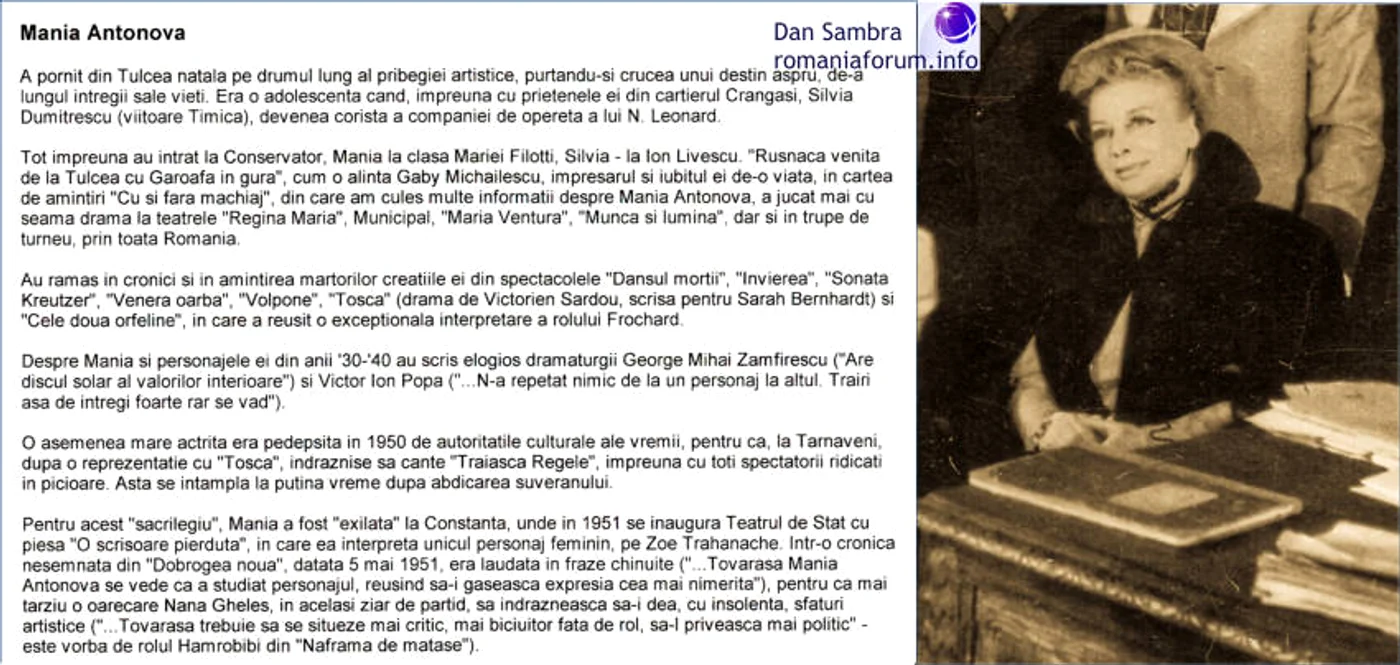 Mania Antonova

Dan Sambra
romaniaforum.info

A pornit din Tulcea natala pe drumul lung al pribegiei artistice, purtandu-si crucea unui destin aspru, de-a lungul intregii sale vieti. Era o adolescenta cand, impreuna cu prietenele ei din cartierul Crangasi, Silvia Dumitrescu (viitoare Timica), devenea corista a companiei de opereta a lui N. Leonard.

Tot impreuna au intrat la Conservator, Mania la clasa Mariei Filotti, Silvia - la Ion Livescu. "Rusnaca venita de la Tulcea cu Garoafa in gura", cum o alinta Gaby Michailescu, impresarul si iubitul ei de-o viata, in cartea de amintiri "Cu si fara machiaj", din care am cules multe informatii despre Mania Antonova, a jucat mai cu seama drama la teatrele "Regina Maria", Municipal, "Maria Ventura", "Munca si lumina", dar si in trupe de turneu, prin toata Romania.

Au ramas in cronici si in amintirea martorilor creatiile ei din spectacolele "Dansul mortii", "Invierea", "Sonata Kreutzer", "Venera oarba", "Volpone", "Tosca" (drama de Victorien Sardou, scrisa pentru Sarah Bernhardt) si "Cele doua orfeline", in care a reusit o exceptionala interpretare a rolului Frochard.

Despre Mania si personajele ei din anii '30-'40 au scris elogios dramaturgii George Mihai Zamfirescu ("Are discul solar al valorilor interioare") si Victor Ion Popa ("...N-a repetat nimic de la un personaj la altul. Trairi asa de intregi foarte rar se vad").

O asemenea mare actrita era pedepsita in 1950 de autoritatile culturale ale vremii, pentru ca, la Tarnaveni, dupa o reprezentatie cu "Tosca", indraznise sa cante "Traiasca Regele", impreuna cu toti spectatorii ridicati in picioare. Asta se intampla la putina vreme dupa abdicarea suveranului.

Pentru acest "sacrilegiu", Mania a fost "exilata" la Constanta, unde in 1951 se inaugura Teatrul de Stat cu piesa "O scrisoare pierduta", in care ea interpreta unicul personaj feminin, pe Zoe Trahanache. Intr-o cronica nesemnata din "Dobrogea noua", datata 5 mai 1951, era laudata in fraze chinuite ("...Tovarasa Mania Antonova se vede ca a studiat personajul, reusind sa-i gaseasca expresia cea mai nimerita"), pentru ca mai tarziu o oarecare Nana Gheles, in acelasi ziar de partid, sa indrazneasca sa-i dea, cu insolenta, sfaturi artistice ("...Tovarasa trebuie sa se situeze mai critic, mai biciuitor fata de rol, sa-l priveasca mai politic" - este vorba de rolul Hamrobibi din "Naframa de matase").